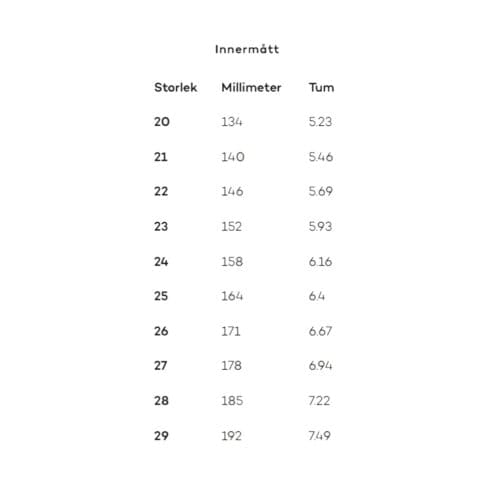 Innermått

| Storlek | Millimeter | Tum |
|---|---|---|
| 20 | 134 | 5.23 |
| 21 | 140 | 5.46 |
| 22 | 146 | 5.69 |
| 23 | 152 | 5.93 |
| 24 | 158 | 6.16 |
| 25 | 164 | 6.4 |
| 26 | 171 | 6.67 |
| 27 | 178 | 6.94 |
| 28 | 185 | 7.22 |
| 29 | 192 | 7.49 |